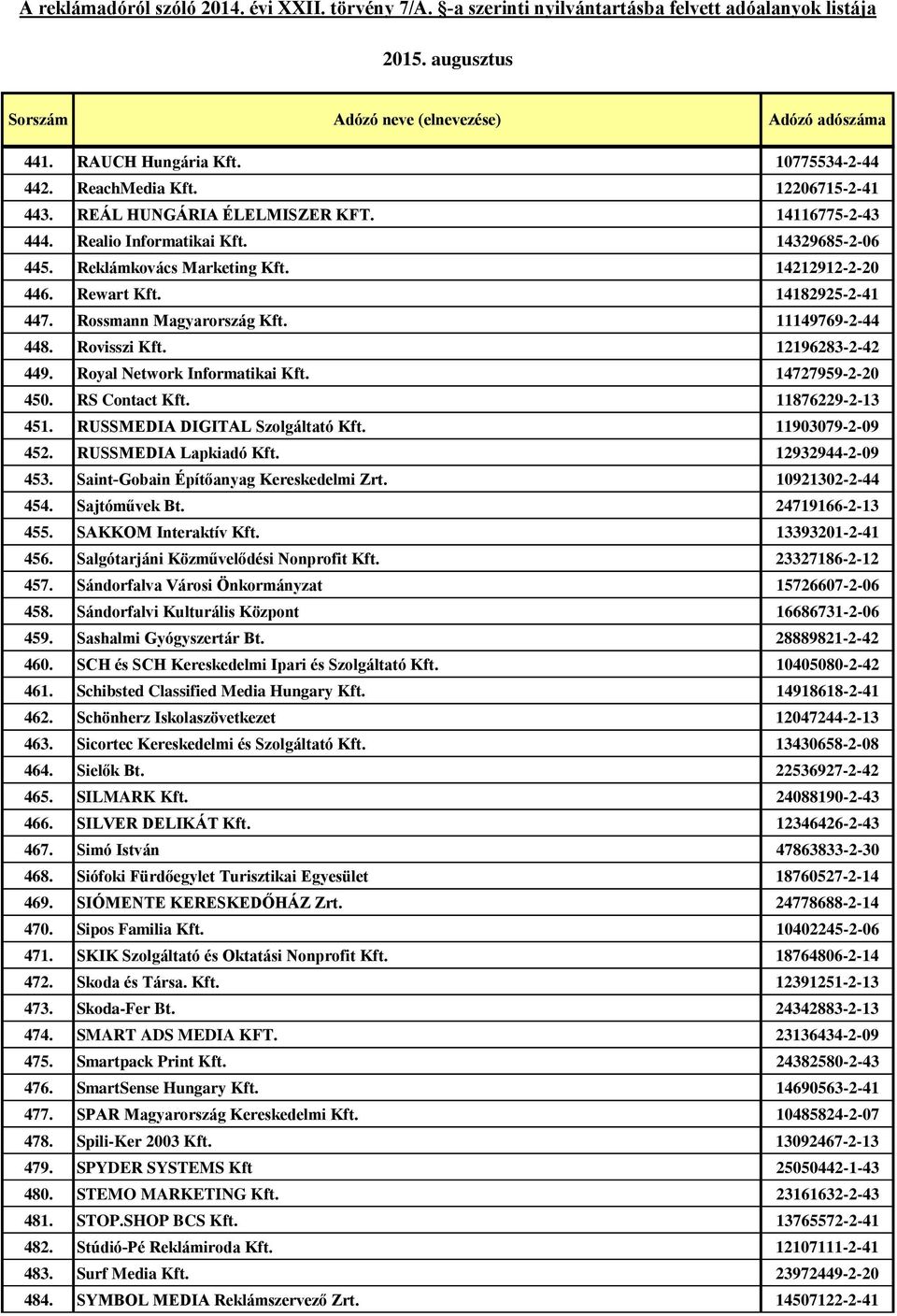 A reklámadóról szóló 2014. évi XXII. törvény 7/A. §-a szerinti nyilvántartásba felvett adóalanyok listája

2015. augusztus

| Sorszám | Adózó neve (elnevezése) | Adózó adószáma |
|---|---|---|
| 441. | RAUCH Hungária Kft. | 10775534-2-44 |
| 442. | ReachMedia Kft. | 12206715-2-41 |
| 443. | REÁL HUNGÁRIA ÉLELMISZER KFT. | 14116775-2-43 |
| 444. | Realio Informatikai Kft. | 14329685-2-06 |
| 445. | Reklámkovács Marketing Kft. | 14212912-2-20 |
| 446. | Rewart Kft. | 14182925-2-41 |
| 447. | Rossmann Magyarország Kft. | 11149769-2-44 |
| 448. | Rovisszi Kft. | 12196283-2-42 |
| 449. | Royal Network Informatikai Kft. | 14727959-2-20 |
| 450. | RS Contact Kft. | 11876229-2-13 |
| 451. | RUSSMEDIA DIGITAL Szolgáltató Kft. | 11903079-2-09 |
| 452. | RUSSMEDIA Lapkiadó Kft. | 12932944-2-09 |
| 453. | Saint-Gobain Építőanyag Kereskedelmi Zrt. | 10921302-2-44 |
| 454. | Sajtóművek Bt. | 24719166-2-13 |
| 455. | SAKKOM Interaktív Kft. | 13393201-2-41 |
| 456. | Salgótarjáni Közművelődési Nonprofit Kft. | 23327186-2-12 |
| 457. | Sándorfalva Városi Önkormányzat | 15726607-2-06 |
| 458. | Sándorfalvi Kulturális Központ | 16686731-2-06 |
| 459. | Sashalmi Gyógyszertár Bt. | 28889821-2-42 |
| 460. | SCH és SCH Kereskedelmi Ipari és Szolgáltató Kft. | 10405080-2-42 |
| 461. | Schibsted Classified Media Hungary Kft. | 14918618-2-41 |
| 462. | Schönherz Iskolaszövetkezet | 12047244-2-13 |
| 463. | Sicortec Kereskedelmi és Szolgáltató Kft. | 13430658-2-08 |
| 464. | Sielők Bt. | 22536927-2-42 |
| 465. | SILMARK Kft. | 24088190-2-43 |
| 466. | SILVER DELIKÁT Kft. | 12346426-2-43 |
| 467. | Simó István | 47863833-2-30 |
| 468. | Siófoki Fürdőegylet Turisztikai Egyesület | 18760527-2-14 |
| 469. | SIÓMENTE KERESKEDŐHÁZ Zrt. | 24778688-2-14 |
| 470. | Sipos Familia Kft. | 10402245-2-06 |
| 471. | SKIK Szolgáltató és Oktatási Nonprofit Kft. | 18764806-2-14 |
| 472. | Skoda és Társa. Kft. | 12391251-2-13 |
| 473. | Skoda-Fer Bt. | 24342883-2-13 |
| 474. | SMART ADS MEDIA KFT. | 23136434-2-09 |
| 475. | Smartpack Print Kft. | 24382580-2-43 |
| 476. | SmartSense Hungary Kft. | 14690563-2-41 |
| 477. | SPAR Magyarország Kereskedelmi Kft. | 10485824-2-07 |
| 478. | Spili-Ker 2003 Kft. | 13092467-2-13 |
| 479. | SPYDER SYSTEMS Kft | 25050442-1-43 |
| 480. | STEMO MARKETING Kft. | 23161632-2-43 |
| 481. | STOP.SHOP BCS Kft. | 13765572-2-41 |
| 482. | Stúdió-Pé Reklámiroda Kft. | 12107111-2-41 |
| 483. | Surf Media Kft. | 23972449-2-20 |
| 484. | SYMBOL MEDIA Reklámszervező Zrt. | 14507122-2-41 |